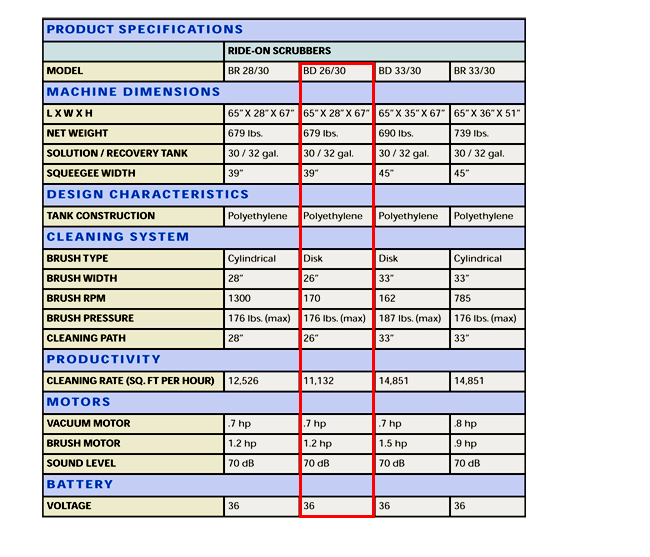 | PRODUCT SPECIFICATIONS | | | | |
|---|---|---|---|---|
| | RIDE-ON SCRUBBERS | | | |
| MODEL | BR 28/30 | BD 26/30 | BD 33/30 | BR 33/30 |
| MACHINE DIMENSIONS | | | | |
| L X W X H | 65" X 28" X 67" | 65" X 28" X 67" | 65" X 35" X 67" | 65" X 36" X 51" |
| NET WEIGHT | 679 lbs. | 679 lbs. | 690 lbs. | 739 lbs. |
| SOLUTION / RECOVERY TANK | 30 / 32 gal. | 30 / 32 gal. | 30 / 32 gal. | 30 / 32 gal. |
| SQUEEGEE WIDTH | 39" | 39" | 45" | 45" |
| DESIGN CHARACTERISTICS | | | | |
| TANK CONSTRUCTION | Polyethylene | Polyethylene | Polyethylene | Polyethylene |
| CLEANING SYSTEM | | | | |
| BRUSH TYPE | Cylindrical | Disk | Disk | Cylindrical |
| BRUSH WIDTH | 28" | 26" | 33" | 33" |
| BRUSH RPM | 1300 | 170 | 162 | 785 |
| BRUSH PRESSURE | 176 lbs. (max) | 176 lbs. (max) | 187 lbs. (max) | 176 lbs. (max) |
| CLEANING PATH | 28" | 26" | 33" | 33" |
| PRODUCTIVITY | | | | |
| CLEANING RATE (SQ. FT PER HOUR) | 12,526 | 11,132 | 14,851 | 14,851 |
| MOTORS | | | | |
| VACUUM MOTOR | .7 hp | .7 hp | .7 hp | .8 hp |
| BRUSH MOTOR | 1.2 hp | 1.2 hp | 1.5 hp | .9 hp |
| SOUND LEVEL | 70 dB | 70 dB | 70 dB | 70 dB |
| BATTERY | | | | |
| VOLTAGE | 36 | 36 | 36 | 36 |